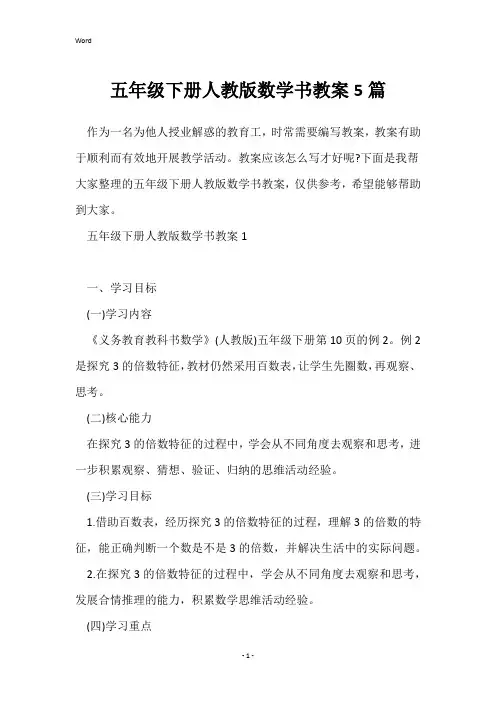 Word

五年级下册人教版数学书教案5篇

作为一名为他人授业解惑的教育工，时常需要编写教案，教案有助于顺利而有效地开展教学活动。教案应该怎么写才好呢?下面是我帮大家整理的五年级下册人教版数学书教案，仅供参考，希望能够帮助到大家。

五年级下册人教版数学书教案1

一、学习目标

(一)学习内容

《义务教育教科书数学》(人教版)五年级下册第10页的例2。例2是探究3的倍数特征，教材仍然采用百数表，让学生先圈数，再观察、思考。

(二)核心能力

在探究3的倍数特征的过程中，学会从不同角度去观察和思考，进一步积累观察、猜想、验证、归纳的思维活动经验。

(三)学习目标

1.借助百数表，经历探究3的倍数特征的过程，理解3的倍数的特征，能正确判断一个数是不是3的倍数，并解决生活中的实际问题。

2.在探究3的倍数特征的过程中，学会从不同角度去观察和思考，发展合情推理的能力，积累数学思维活动经验。

(四)学习重点

- 1 -